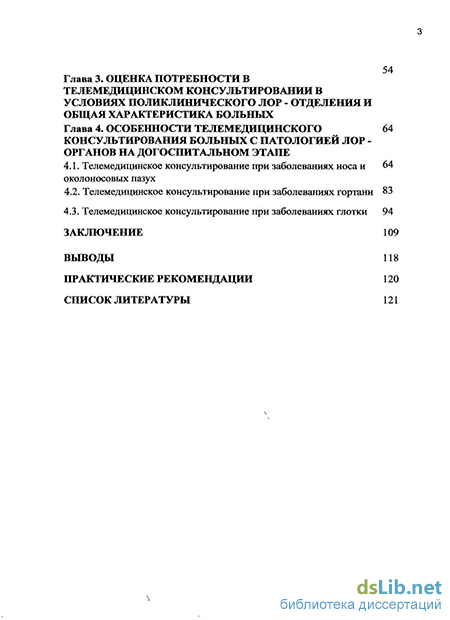 3

Глава 3. ОЦЕНКА ПОТРЕБНОСТИ В ТЕЛЕМЕДИЦИНСКОМ КОНСУЛЬТИРОВАНИИ В УСЛОВИЯХ ПОЛИКЛИНИЧЕСКОГО ЛОР - ОТДЕЛЕНИЯ И ОБЩАЯ ХАРАКТЕРИСТИКА БОЛЬНЫХ 54

Глава 4. ОСОБЕННОСТИ ТЕЛЕМЕДИЦИНСКОГО КОНСУЛЬТИРОВАНИЯ БОЛЬНЫХ С ПАТОЛОГИЕЙ ЛОР - ОРГАНОВ НА ДОГОСПИТАЛЬНОМ ЭТАПЕ 64

4.1. Телемедицинское консультирование при заболеваниях носа и околоносовых пазух 64

4.2. Телемедицинское консультирование при заболеваниях гортани 83

4.3. Телемедицинское консультирование при заболеваниях глотки 94

ЗАКЛЮЧЕНИЕ 109

ВЫВОДЫ 118

ПРАКТИЧЕСКИЕ РЕКОМЕНДАЦИИ 120

СПИСОК ЛИТЕРАТУРЫ 121

dsLib.net
библиотека диссертаций